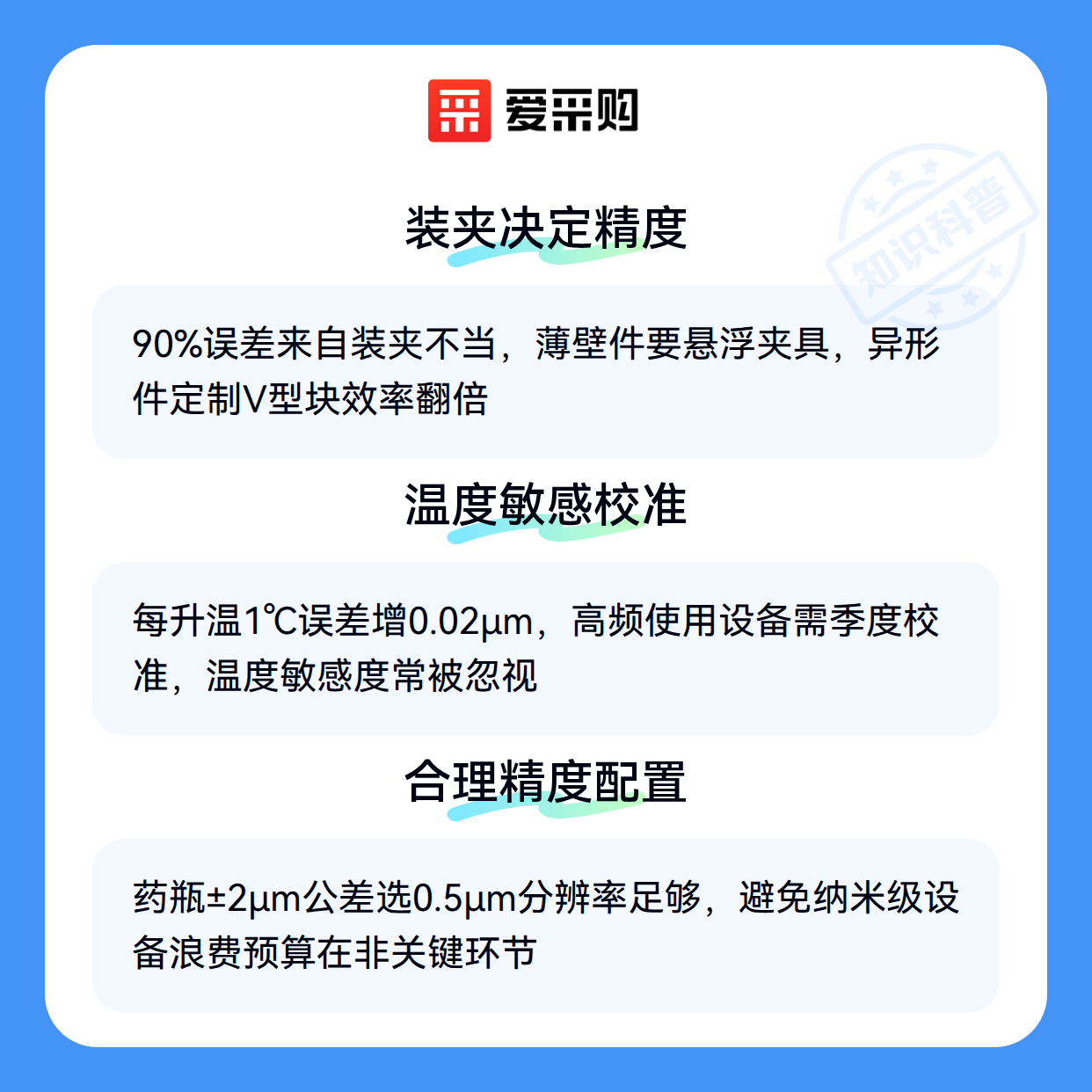 爱采购

装夹决定精度

90%误差来自装夹不当，薄壁件要悬浮夹具，异形件定制V型块效率翻倍

温度敏感校准

每升温1℃误差增0.02μm，高频使用设备需季度校准，温度敏感度常被忽视

合理精度配置

药瓶±2μm公差选0.5μm分辨率足够，避免纳米级设备浪费预算在非关键环节

知识科普